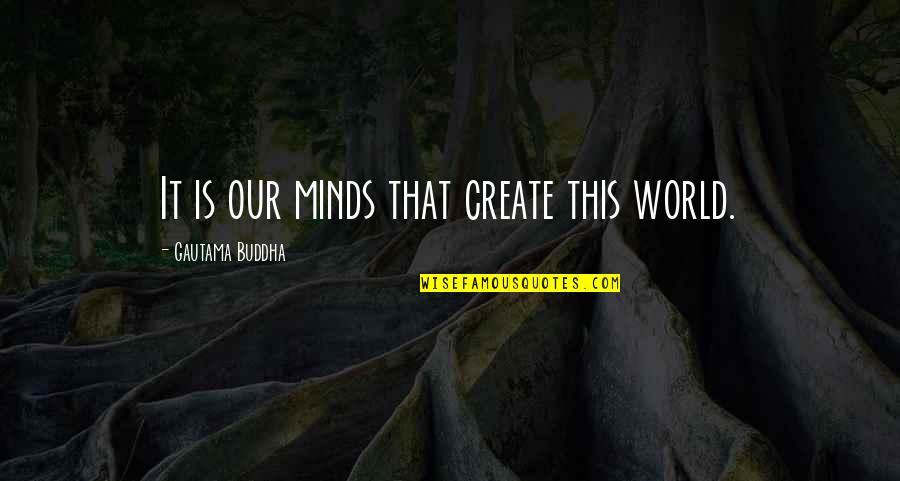 It is our minds that create this world.

- Gautama Buddha

WISEFAMOUSQUOTES.COM